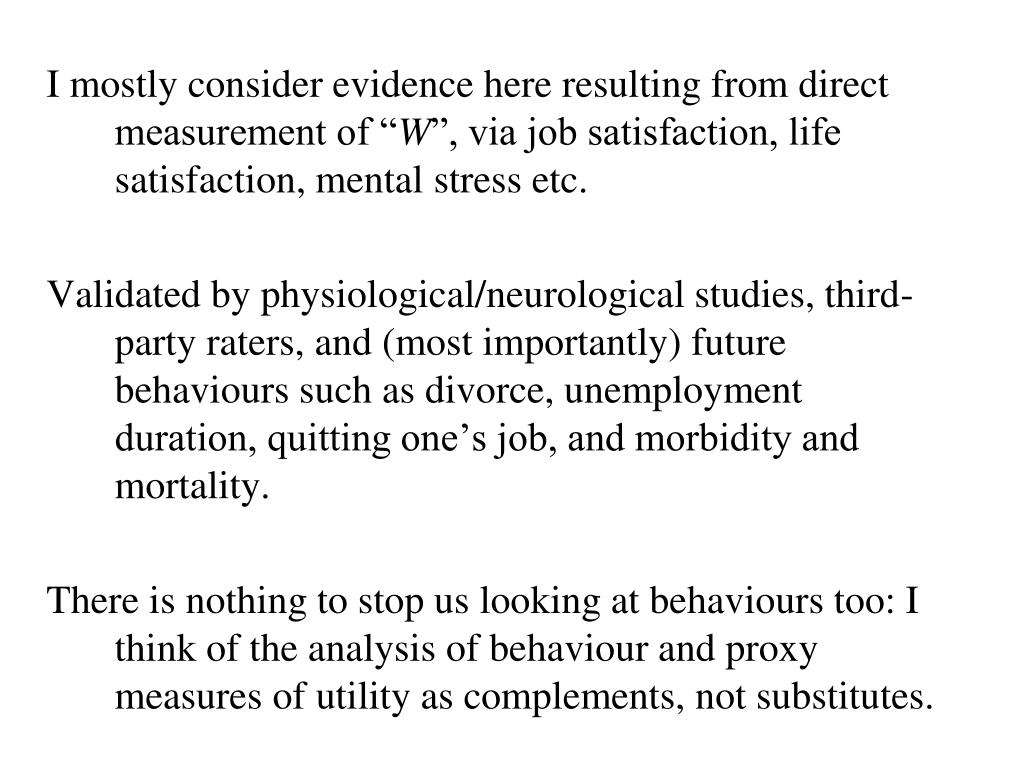 I mostly consider evidence here resulting from direct measurement of “$W$”, via job satisfaction, life satisfaction, mental stress etc.

Validated by physiological/neurological studies, third-party raters, and (most importantly) future behaviours such as divorce, unemployment duration, quitting one’s job, and morbidity and mortality.

There is nothing to stop us looking at behaviours too: I think of the analysis of behaviour and proxy measures of utility as complements, not substitutes.